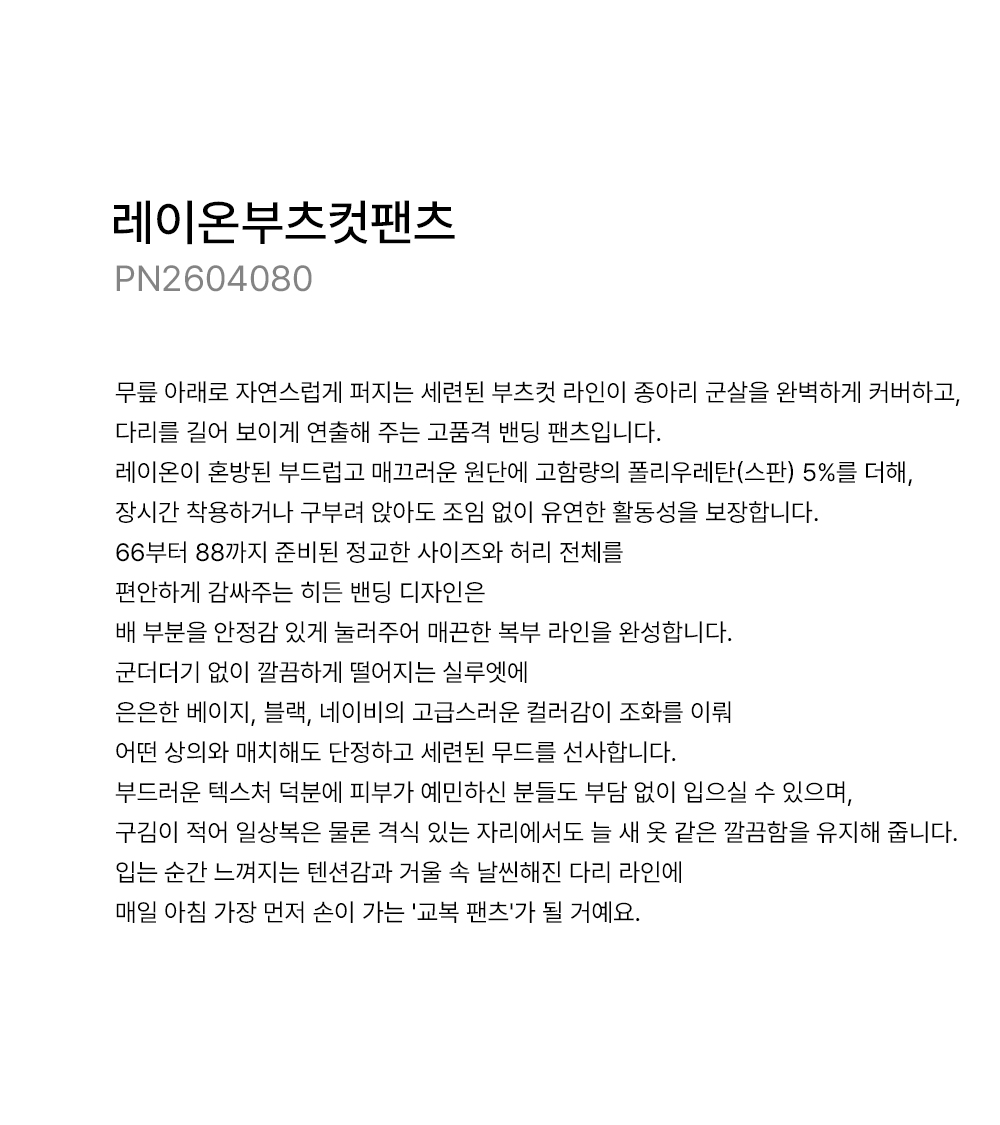 레이온부츠컷팬츠
PN2604080

무릎 아래로 자연스럽게 퍼지는 세련된 부츠컷 라인이 종아리 군살을 완벽하게 커버하고,
다리를 길어 보이게 연출해 주는 고품격 밴딩 팬츠입니다.
레이온이 혼방된 부드럽고 매끄러운 원단에 고함량의 폴리우레탄(스판) 5%를 더해,
장시간 착용하거나 구부려 앉아도 조임 없이 유연한 활동성을 보장합니다.
66부터 88까지 준비된 정교한 사이즈와 허리 전체를
편안하게 감싸주는 히든 밴딩 디자인은
배 부분을 안정감 있게 눌러주어 매끈한 복부 라인을 완성합니다.
군더더기 없이 깔끔하게 떨어지는 실루엣에
은은한 베이지, 블랙, 네이비의 고급스러운 컬러감이 조화를 이뤄
어떤 상의와 매치해도 단정하고 세련된 무드를 선사합니다.
부드러운 텍스처 덕분에 피부가 예민하신 분들도 부담 없이 입으실 수 있으며,
구김이 적어 일상복은 물론 격식 있는 자리에서도 늘 새 옷 같은 깔끔함을 유지해 줍니다.
입는 순간 느껴지는 텐션감과 거울 속 날씬해진 다리 라인에
매일 아침 가장 먼저 손이 가는 '교복 팬츠'가 될 거예요.